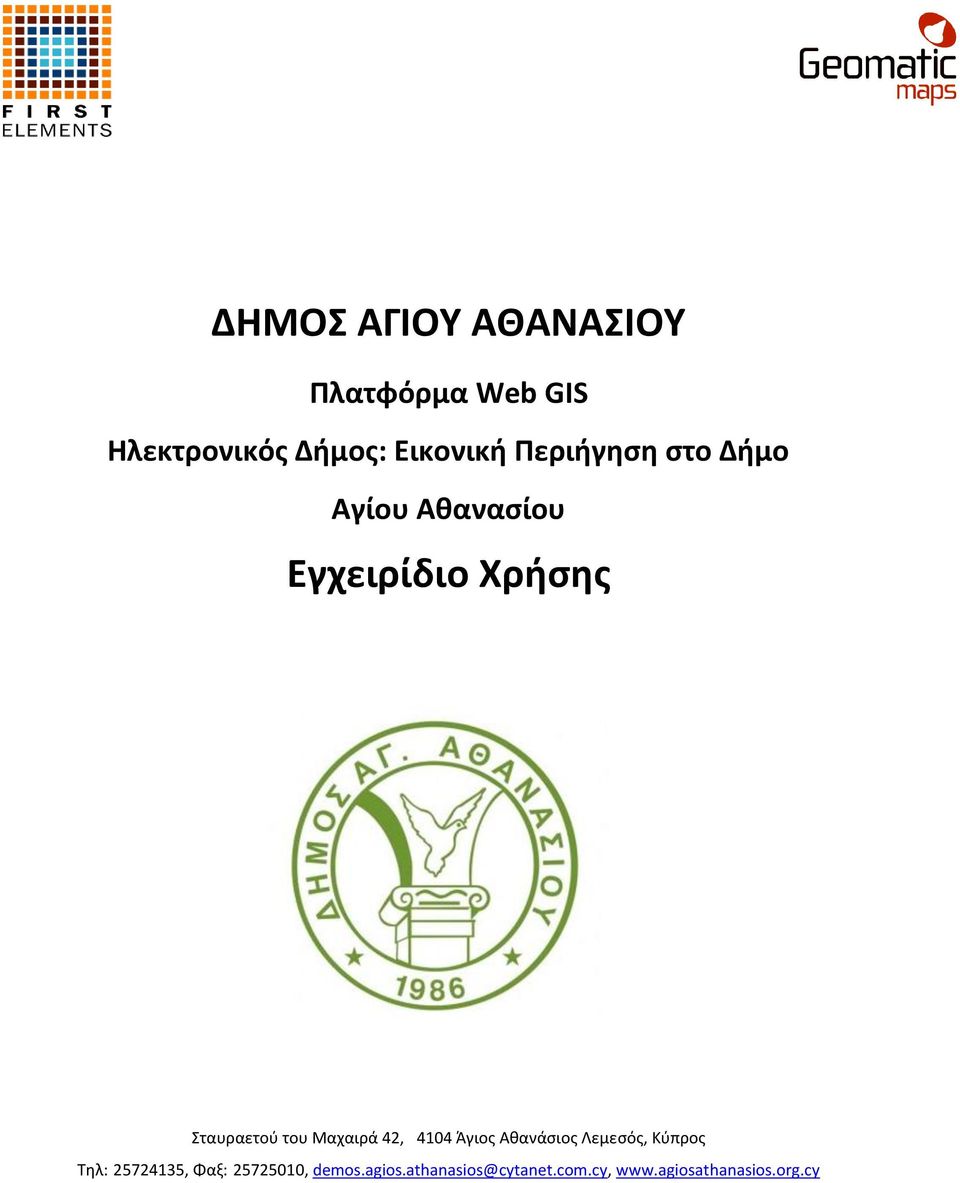 FIRST ELEMENTS

Geomatic maps

ΔΗΜΟΣ ΑΓΙΟΥ ΑΘΑΝΑΣΙΟΥ

Πλατφόρμα Web GIS

Ηλεκτρονικός Δήμος: Εικονική Περιήγηση στο Δήμο Αγίου Αθανασίου

Εγχειρίδιο Χρήσης

ΔΗΜΟΣ ΑΓ. ΑΘΑΝΑΣΙΟΥ
1986

Σταυραετού του Μαχαιρά 42, 4104 Άγιος Αθανάσιος Λεμεσός, Κύπρος
Τηλ: 25724135, Φαξ: 25725010, demos.agios.athanasios@cytanet.com.cy, www.agiosathanasios.org.cy